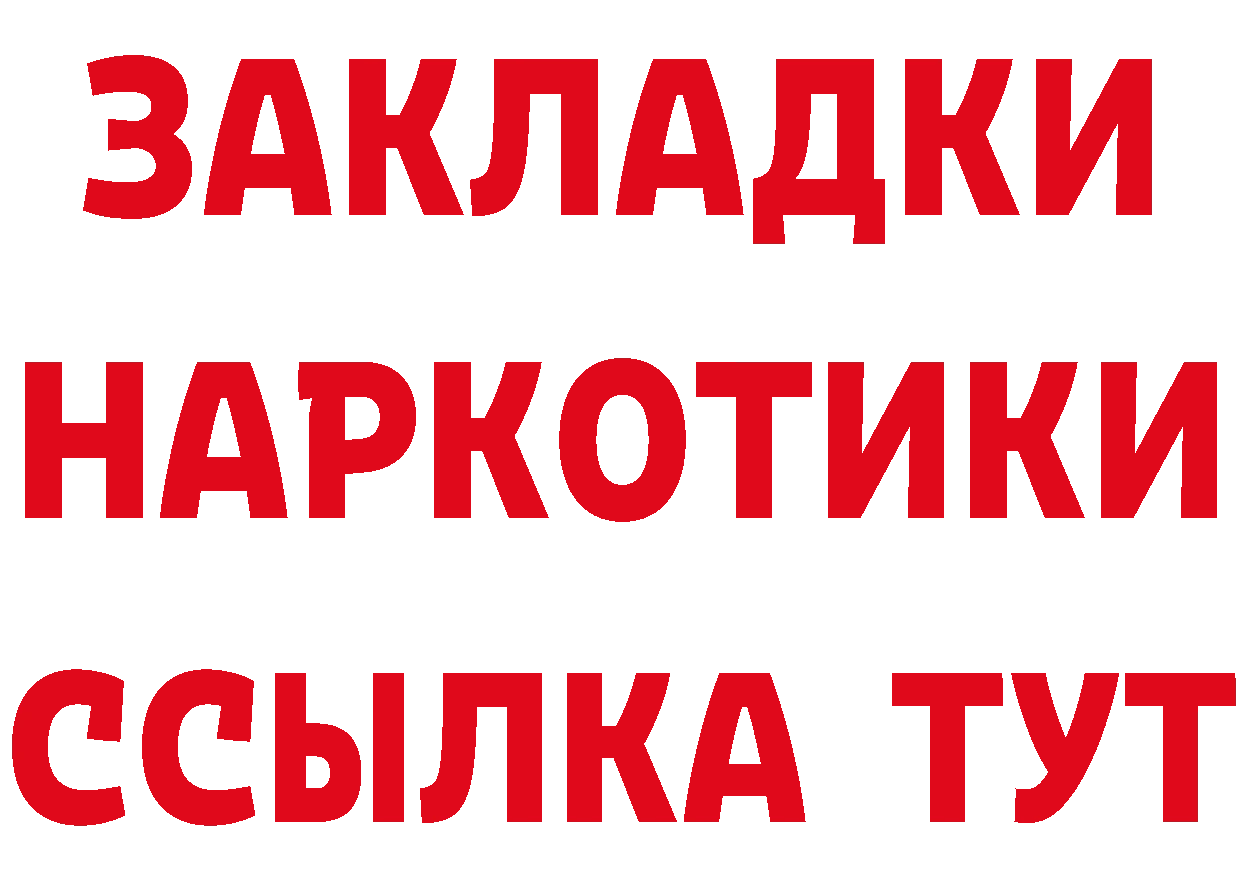 ЗАКЛАДКИ
НАРКОТИКИ
ССЫЛКА ТУТ